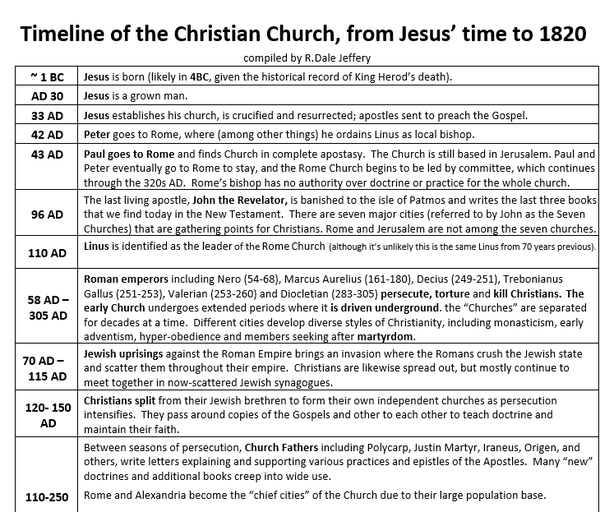 Timeline of the Christian Church, from Jesus' time to 1820

compiled by R.Dale Jeffery

| | |
|---|---|
| ~ 1 BC | Jesus is born (likely in 4BC, given the historical record of King Herod's death). |
| AD 30 | Jesus is a grown man. |
| 33 AD | Jesus establishes his church, is crucified and resurrected; apostles sent to preach the Gospel. |
| 42 AD | Peter goes to Rome, where (among other things) he ordains Linus as local bishop. |
| 43 AD | Paul goes to Rome and finds Church in complete apostasy. The Church is still based in Jerusalem. Paul and Peter eventually go to Rome to stay, and the Rome Church begins to be led by committee, which continues through the 320s AD. Rome's bishop has no authority over doctrine or practice for the whole church. |
| 96 AD | The last living apostle, John the Revelator, is banished to the isle of Patmos and writes the last three books that we find today in the New Testament. There are seven major cities (referred to by John as the Seven Churches) that are gathering points for Christians. Rome and Jerusalem are not among the seven churches. |
| 110 AD | Linus is identified as the leader of the Rome Church (although it's unlikely this is the same Linus from 70 years previous). |
| 58 AD – 305 AD | Roman emperors including Nero (54-68), Marcus Aurelius (161-180), Decius (249-251), Trebonianus Gallus (251-253), Valerian (253-260) and Diocletian (283-305) persecute, torture and kill Christians. The early Church undergoes extended periods where it is driven underground. the "Churches" are separated for decades at a time. Different cities develop diverse styles of Christianity, including monasticism, early adventism, hyper-obedience and members seeking after martyrdom. |
| 70 AD – 115 AD | Jewish uprisings against the Roman Empire brings an invasion where the Romans crush the Jewish state and scatter them throughout their empire. Christians are likewise spread out, but mostly continue to meet together in now-scattered Jewish synagogues. |
| 120- 150 AD | Christians split from their Jewish brethren to form their own independent churches as persecution intensifies. They pass around copies of the Gospels and other to each other to teach doctrine and maintain their faith. |
| 110-250 | Between seasons of persecution, Church Fathers including Polycarp, Justin Martyr, Iraneus, Origen, and others, write letters explaining and supporting various practices and epistles of the Apostles. Many "new" doctrines and additional books creep into wide use. Rome and Alexandria become the "chief cities" of the Church due to their large population base. |